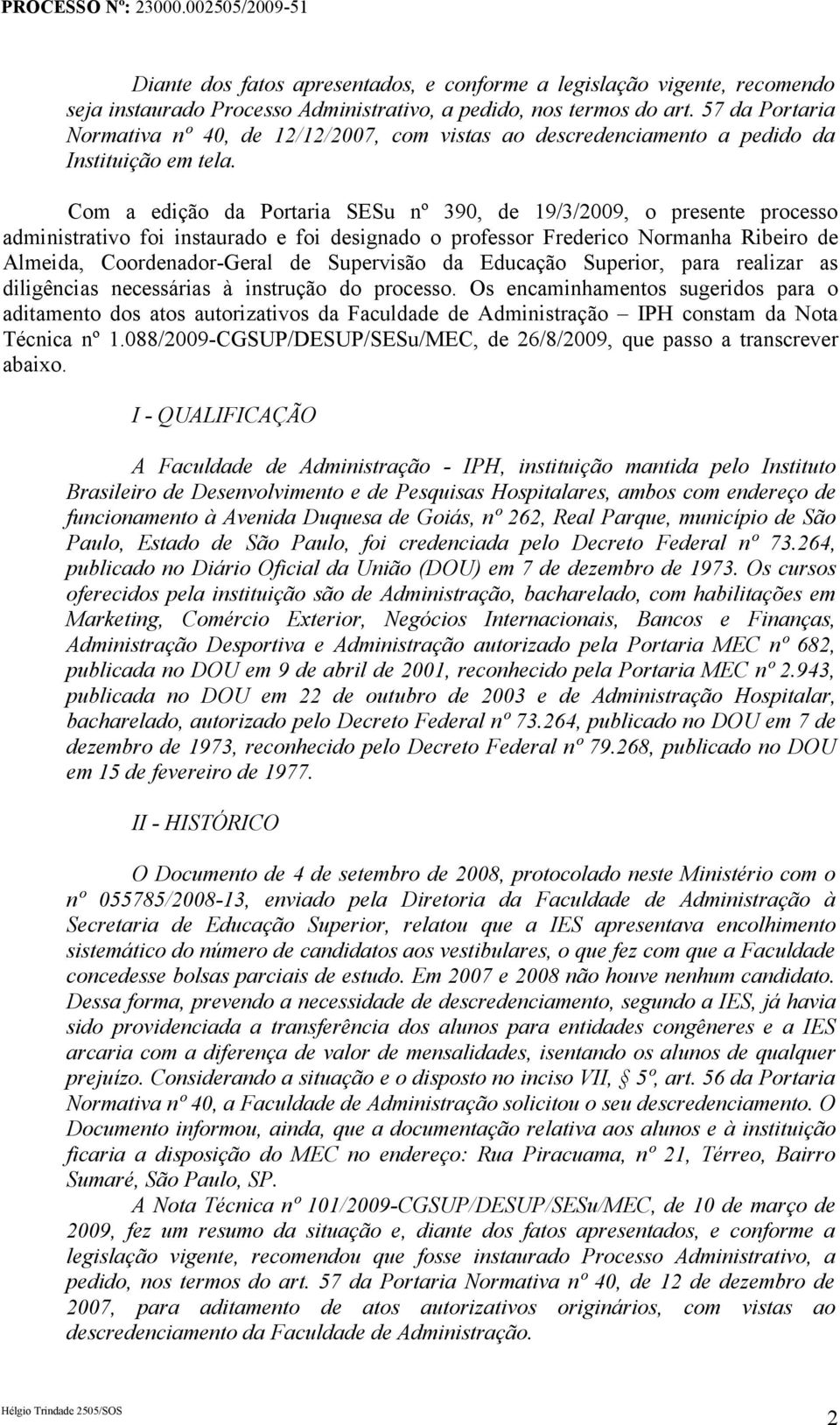 PROCESSO Nº: 23000.002505/2009-51

Diante dos fatos apresentados, e conforme a legislação vigente, recomendo seja instaurado Processo Administrativo, a pedido, nos termos do art. 57 da Portaria Normativa nº 40, de 12/12/2007, com vistas ao descredenciamento a pedido da Instituição em tela.

Com a edição da Portaria SESu nº 390, de 19/3/2009, o presente processo administrativo foi instaurado e foi designado o professor Frederico Normanha Ribeiro de Almeida, Coordenador-Geral de Supervisão da Educação Superior, para realizar as diligências necessárias à instrução do processo. Os encaminhamentos sugeridos para o aditamento dos atos autorizativos da Faculdade de Administração – IPH constam da Nota Técnica nº 1.088/2009-CGSUP/DESUP/SESu/MEC, de 26/8/2009, que passo a transcrever abaixo.

I - QUALIFICAÇÃO

A Faculdade de Administração - IPH, instituição mantida pelo Instituto Brasileiro de Desenvolvimento e de Pesquisas Hospitalares, ambos com endereço de funcionamento à Avenida Duquesa de Goiás, nº 262, Real Parque, município de São Paulo, Estado de São Paulo, foi credenciada pelo Decreto Federal nº 73.264, publicado no Diário Oficial da União (DOU) em 7 de dezembro de 1973. Os cursos oferecidos pela instituição são de Administração, bacharelado, com habilitações em Marketing, Comércio Exterior, Negócios Internacionais, Bancos e Finanças, Administração Desportiva e Administração autorizado pela Portaria MEC nº 682, publicada no DOU em 9 de abril de 2001, reconhecido pela Portaria MEC nº 2.943, publicada no DOU em 22 de outubro de 2003 e de Administração Hospitalar, bacharelado, autorizado pelo Decreto Federal nº 73.264, publicado no DOU em 7 de dezembro de 1973, reconhecido pelo Decreto Federal nº 79.268, publicado no DOU em 15 de fevereiro de 1977.

II - HISTÓRICO

O Documento de 4 de setembro de 2008, protocolado neste Ministério com o nº 055785/2008-13, enviado pela Diretoria da Faculdade de Administração à Secretaria de Educação Superior, relatou que a IES apresentava encolhimento sistemático do número de candidatos aos vestibulares, o que fez com que a Faculdade concedesse bolsas parciais de estudo. Em 2007 e 2008 não houve nenhum candidato. Dessa forma, prevendo a necessidade de descredenciamento, segundo a IES, já havia sido providenciada a transferência dos alunos para entidades congêneres e a IES arcaria com a diferença de valor de mensalidades, isentando os alunos de qualquer prejuízo. Considerando a situação e o disposto no inciso VII, § 5º, art. 56 da Portaria Normativa nº 40, a Faculdade de Administração solicitou o seu descredenciamento. O Documento informou, ainda, que a documentação relativa aos alunos e à instituição ficaria a disposição do MEC no endereço: Rua Piracuama, nº 21, Térreo, Bairro Sumaré, São Paulo, SP.

A Nota Técnica nº 101/2009-CGSUP/DESUP/SESu/MEC, de 10 de março de 2009, fez um resumo da situação e, diante dos fatos apresentados, e conforme a legislação vigente, recomendou que fosse instaurado Processo Administrativo, a pedido, nos termos do art. 57 da Portaria Normativa nº 40, de 12 de dezembro de 2007, para aditamento de atos autorizativos originários, com vistas ao descredenciamento da Faculdade de Administração.

Hélgio Trindade 2505/SOS

2